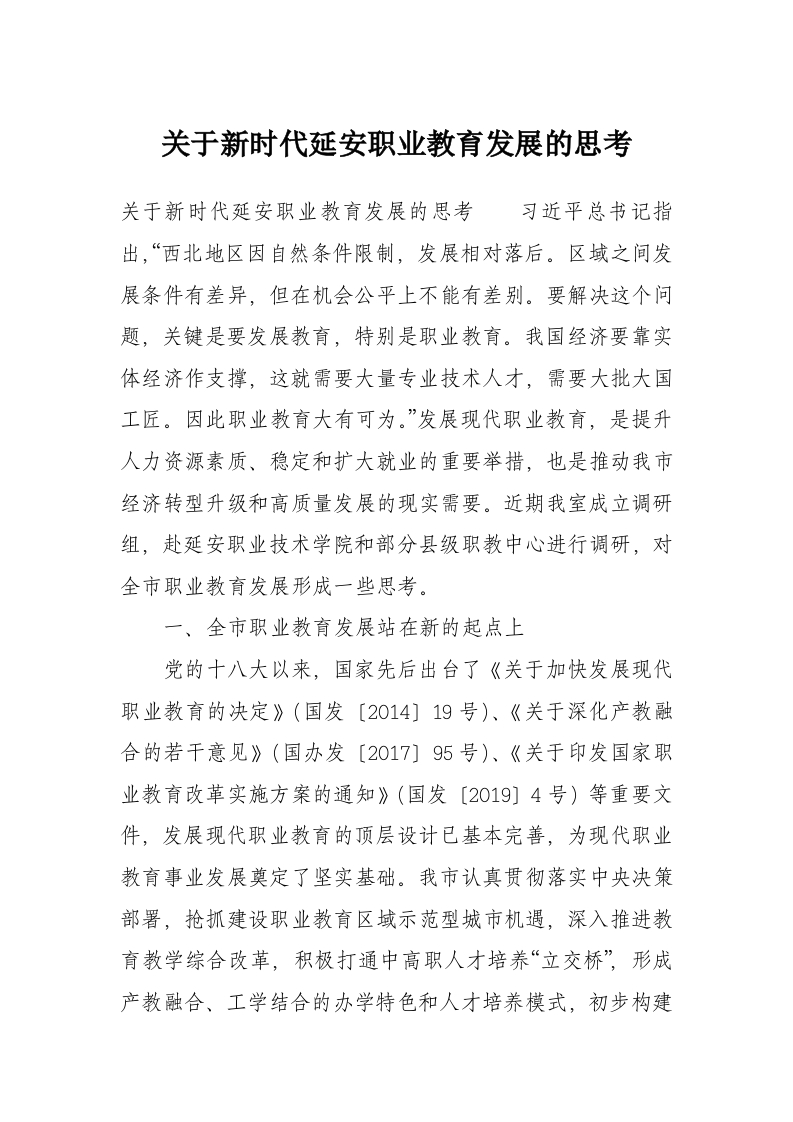 关于新时代延安职业教育发展的思考

关于新时代延安职业教育发展的思考　　习近平总书记指出,“西北地区因自然条件限制，发展相对落后。区域之间发展条件有差异，但在机会公平上不能有差别。要解决这个问题，关键是要发展教育，特别是职业教育。我国经济要靠实体经济作支撑，这就需要大量专业技术人才，需要大批大国工匠。因此职业教育大有可为。”发展现代职业教育，是提升人力资源素质、稳定和扩大就业的重要举措，也是推动我市经济转型升级和高质量发展的现实需要。近期我室成立调研组，赴延安职业技术学院和部分县级职教中心进行调研，对全市职业教育发展形成一些思考。

一、全市职业教育发展站在新的起点上

党的十八大以来，国家先后出台了《关于加快发展现代职业教育的决定》(国发〔2014〕19号)、《关于深化产教融合的若干意见》(国办发〔2017〕95号)、《关于印发国家职业教育改革实施方案的通知》(国发〔2019〕4号)等重要文件，发展现代职业教育的顶层设计已基本完善，为现代职业教育事业发展奠定了坚实基础。我市认真贯彻落实中央决策部署，抢抓建设职业教育区域示范型城市机遇，深入推进教育教学综合改革，积极打通中高职人才培养“立交桥”，形成产教融合、工学结合的办学特色和人才培养模式，初步构建